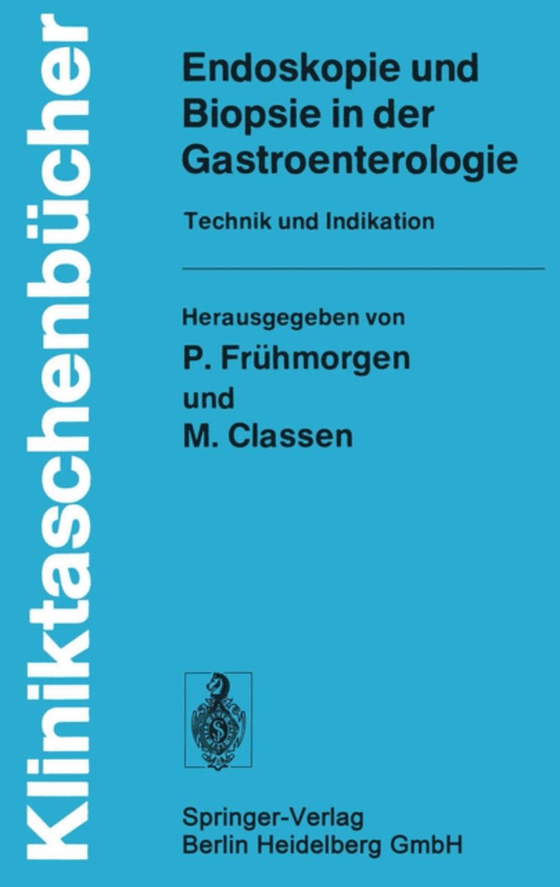 Kliniktaschenbücher

Endoskopie und Biopsie in der Gastroenterologie

Technik und Indikation

Herausgegeben von
P. Frühmorgen
und
M. Classen

Springer-Verlag
Berlin Heidelberg GmbH